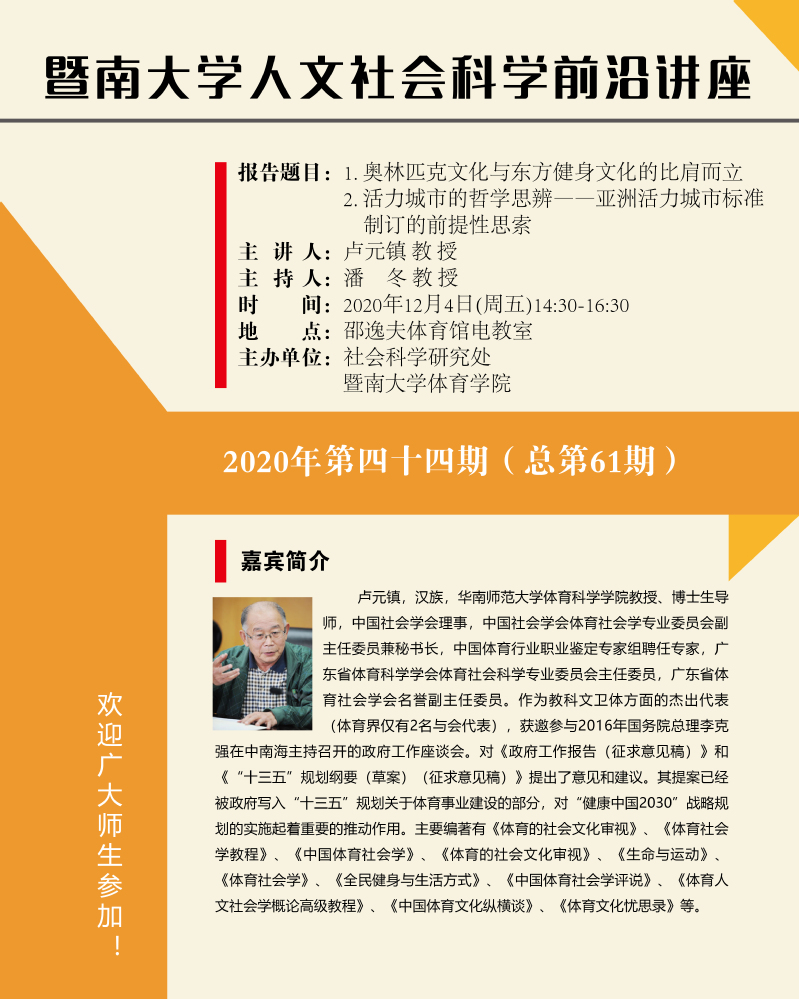 暨南大学人文社会科学前沿讲座

报告题目：1. 奥林匹克文化与东方健身文化的比肩而立
2. 活力城市的哲学思辨——亚洲活力城市标准制订的前提性思索
主 讲 人：卢元镇 教 授
主 持 人：潘 冬 教 授
时 间：2020年12月4日(周五)14:30-16:30
地 点：邵逸夫体育馆电教室
主办单位：社会科学研究处
暨南大学体育学院

2020年第四十四期（总第61期）

嘉宾简介

卢元镇，汉族，华南师范大学体育科学学院教授、博士生导师，中国社会学会理事，中国社会学会体育社会学专业委员会副主任委员兼秘书长，中国体育行业职业鉴定专家组聘任专家，广东省体育科学学会体育社会科学专业委员会主任委员，广东省体育社会学会名誉副主任委员。作为教科文卫体方面的杰出代表（体育界仅有2名与会代表），获邀参与2016年国务院总理李克强在中南海主持召开的政府工作座谈会。对《政府工作报告（征求意见稿）》和《“十三五”规划纲要（草案）（征求意见稿）》提出了意见和建议。其提案已经被政府写入“十三五”规划关于体育事业建设的部分，对“健康中国2030”战略规划的实施起着重要的推动作用。主要编著有《体育的社会文化审视》、《体育社会学教程》、《中国体育社会学》、《体育的社会文化审视》、《生命与运动》、《体育社会学》、《全民健身与生活方式》、《中国体育社会学评说》、《体育人文社会学概论高级教程》、《中国体育文化纵横谈》、《体育文化忧思录》等。

欢迎广大师生参加！